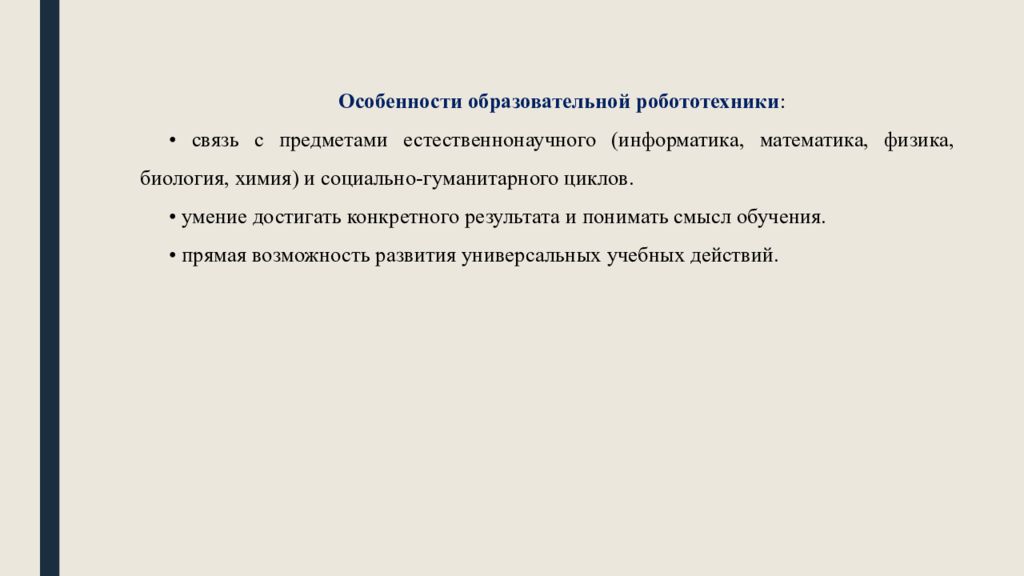 Особенности образовательной робототехники:

• связь с предметами естественнонаучного (информатика, математика, физика, биология, химия) и социально-гуманитарного циклов.

• умение достигать конкретного результата и понимать смысл обучения.

• прямая возможность развития универсальных учебных действий.